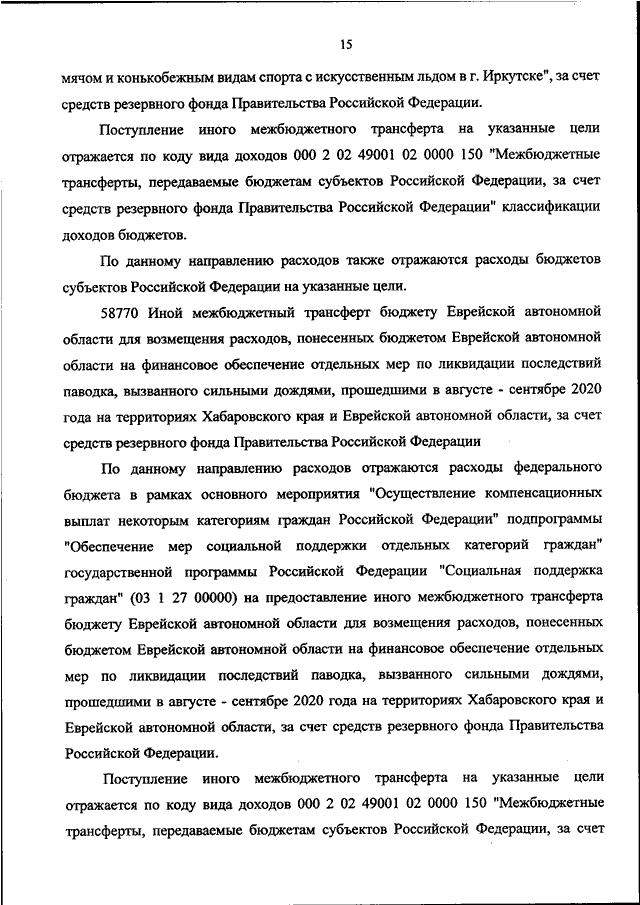 15

мячом и конькобежным видам спорта с искусственным льдом в г. Иркутске", за счет средств резервного фонда Правительства Российской Федерации.

Поступление иного межбюджетного трансферта на указанные цели отражается по коду вида доходов 000 2 02 49001 02 0000 150 "Межбюджетные трансферты, передаваемые бюджетам субъектов Российской Федерации, за счет средств резервного фонда Правительства Российской Федерации" классификации доходов бюджетов.

По данному направлению расходов также отражаются расходы бюджетов субъектов Российской Федерации на указанные цели.

58770 Иной межбюджетный трансферт бюджету Еврейской автономной области для возмещения расходов, понесенных бюджетом Еврейской автономной области на финансовое обеспечение отдельных мер по ликвидации последствий паводка, вызванного сильными дождями, прошедшими в августе - сентябре 2020 года на территориях Хабаровского края и Еврейской автономной области, за счет средств резервного фонда Правительства Российской Федерации

По данному направлению расходов отражаются расходы федерального бюджета в рамках основного мероприятия "Осуществление компенсационных выплат некоторым категориям граждан Российской Федерации" подпрограммы "Обеспечение мер социальной поддержки отдельных категорий граждан" государственной программы Российской Федерации "Социальная поддержка граждан" (03 1 27 00000) на предоставление иного межбюджетного трансферта бюджету Еврейской автономной области для возмещения расходов, понесенных бюджетом Еврейской автономной области на финансовое обеспечение отдельных мер по ликвидации последствий паводка, вызванного сильными дождями, прошедшими в августе - сентябре 2020 года на территориях Хабаровского края и Еврейской автономной области, за счет средств резервного фонда Правительства Российской Федерации.

Поступление иного межбюджетного трансферта на указанные цели отражается по коду вида доходов 000 2 02 49001 02 0000 150 "Межбюджетные трансферты, передаваемые бюджетам субъектов Российской Федерации, за счет